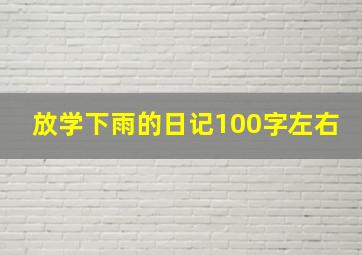 放学下雨的日记100字左右